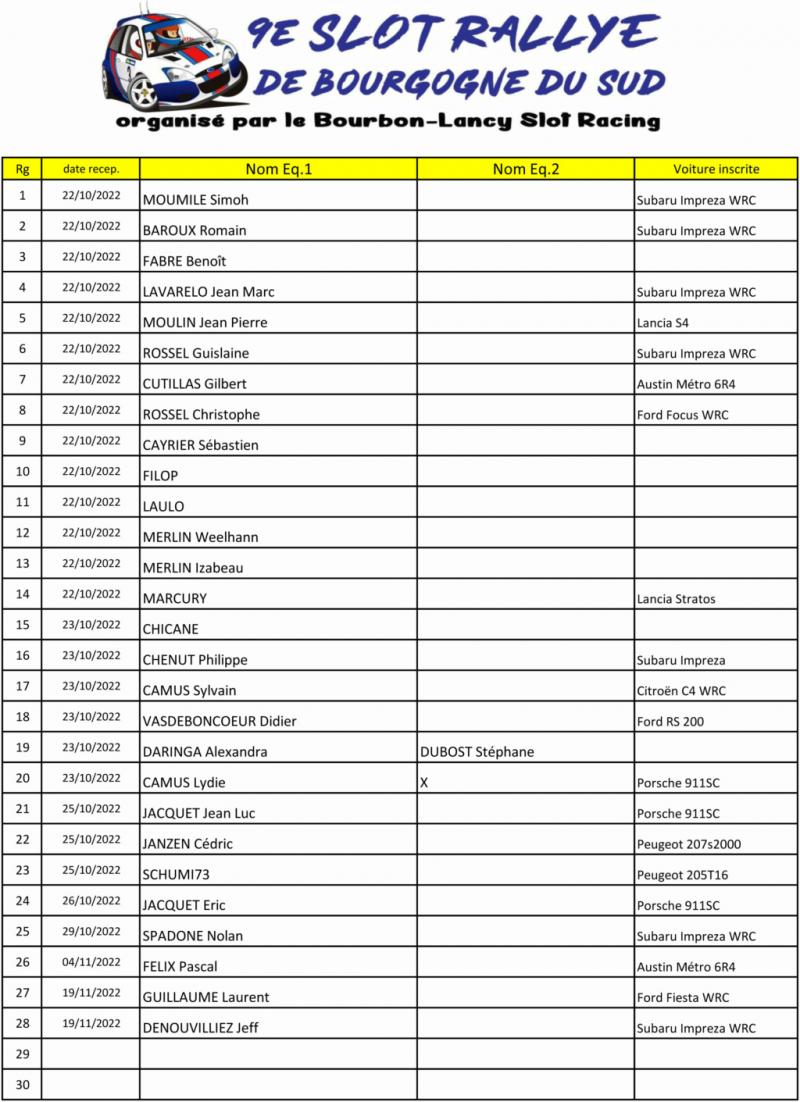 9E SLOT RALLYE
DE BOURGOGNE DU SUD
organisé par le Bourbon-Lancy Slot Racing

| Rg | date recep. | Nom Eq.1 | Nom Eq.2 | Voiture inscrite |
|---|---|---|---|---|
| 1 | 22/10/2022 | MOUMILE Simoh | | Subaru Impreza WRC |
| 2 | 22/10/2022 | BAROUX Romain | | Subaru Impreza WRC |
| 3 | 22/10/2022 | FABRE Benoît | | |
| 4 | 22/10/2022 | LAVARELO Jean Marc | | Subaru Impreza WRC |
| 5 | 22/10/2022 | MOULIN Jean Pierre | | Lancia S4 |
| 6 | 22/10/2022 | ROSSEL Guislaine | | Subaru Impreza WRC |
| 7 | 22/10/2022 | CUTILLAS Gilbert | | Austin Métro 6R4 |
| 8 | 22/10/2022 | ROSSEL Christophe | | Ford Focus WRC |
| 9 | 22/10/2022 | CAYRIER Sébastien | | |
| 10 | 22/10/2022 | FILOP | | |
| 11 | 22/10/2022 | LAULO | | |
| 12 | 22/10/2022 | MERLIN Weelhann | | |
| 13 | 22/10/2022 | MERLIN Izabeau | | |
| 14 | 22/10/2022 | MARCURY | | Lancia Stratos |
| 15 | 23/10/2022 | CHICANE | | |
| 16 | 23/10/2022 | CHENUT Philippe | | Subaru Impreza |
| 17 | 23/10/2022 | CAMUS Sylvain | | Citroën C4 WRC |
| 18 | 23/10/2022 | VASDEBONCOEUR Didier | | Ford RS 200 |
| 19 | 23/10/2022 | DARINGA Alexandra | DUBOST Stéphane | |
| 20 | 23/10/2022 | CAMUS Lydie | X | Porsche 911SC |
| 21 | 25/10/2022 | JACQUET Jean Luc | | Porsche 911SC |
| 22 | 25/10/2022 | JANZEN Cédric | | Peugeot 207s2000 |
| 23 | 25/10/2022 | SCHUMI73 | | Peugeot 205T16 |
| 24 | 26/10/2022 | JACQUET Eric | | Porsche 911SC |
| 25 | 29/10/2022 | SPADONE Nolan | | Subaru Impreza WRC |
| 26 | 04/11/2022 | FELIX Pascal | | Austin Métro 6R4 |
| 27 | 19/11/2022 | GUILLAUME Laurent | | Ford Fiesta WRC |
| 28 | 19/11/2022 | DENOUVILLIEZ Jeff | | Subaru Impreza WRC |
| 29 | | | | |
| 30 | | | | |